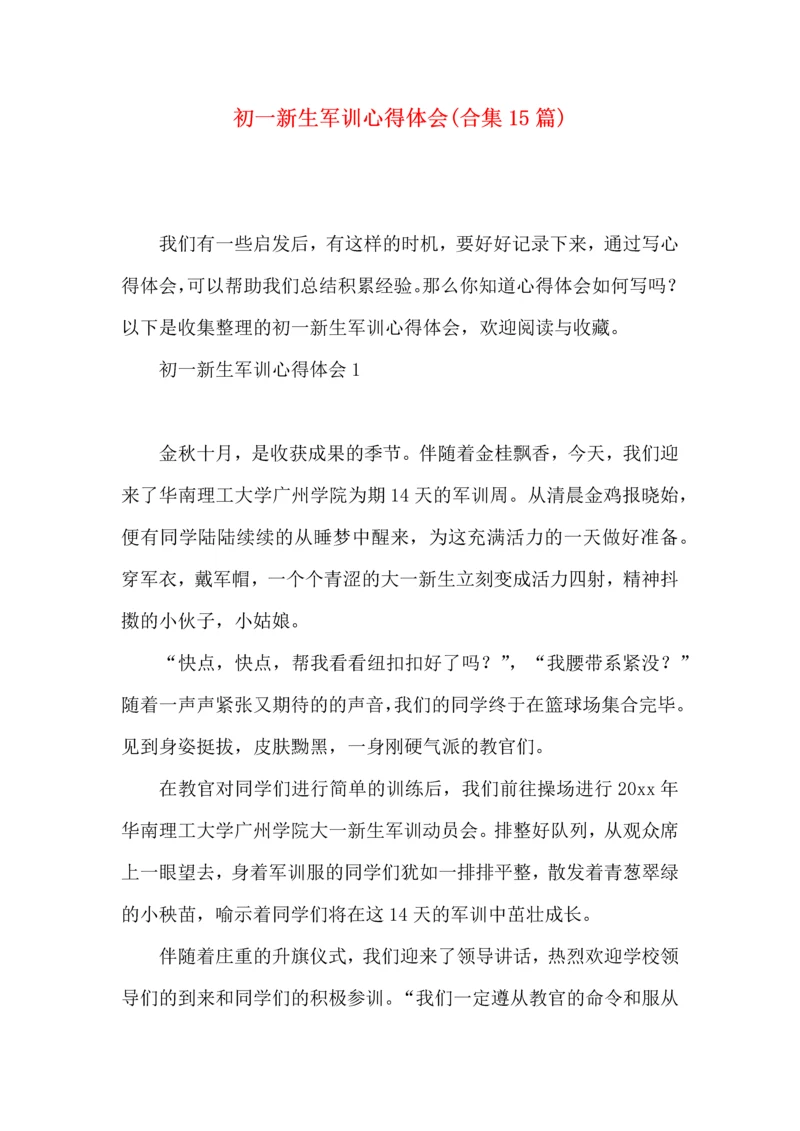 初一新生军训心得体会(合集15篇)

我们有一些启发后，有这样的时机，要好好记录下来，通过写心得体会,可以帮助我们总结积累经验。那么你知道心得体会如何写吗？以下是收集整理的初一新生军训心得体会，欢迎阅读与收藏。

初一新生军训心得体会1

金秋十月，是收获成果的季节。伴随着金桂飘香，今天，我们迎来了华南理工大学广州学院为期14天的军训周。从清晨金鸡报晓始，便有同学陆陆续续的从睡梦中醒来，为这充满活力的一天做好准备。穿军衣，戴军帽，一个个青涩的大一新生立刻变成活力四射，精神抖擞的小伙子，小姑娘。

“快点，快点，帮我看看纽扣扣好了吗？”，“我腰带系紧没？”随着一声声紧张又期待的的声音,我们的同学终于在篮球场集合完毕。见到身姿挺拔，皮肤黝黑，一身刚硬气派的教官们。

在教官对同学们进行简单的训练后，我们前往操场进行20xx年华南理工大学广州学院大一新生军训动员会。排整好队列，从观众席上一眼望去，身着军训服的同学们犹如一排排平整，散发着青葱翠绿的小秧苗，喻示着同学们将在这14天的军训中茁壮成长。

伴随着庄重的升旗仪式，我们迎来了领导讲话，热烈欢迎学校领导们的到来和同学们的积极参训。“我们一定遵从教官的命令和服从